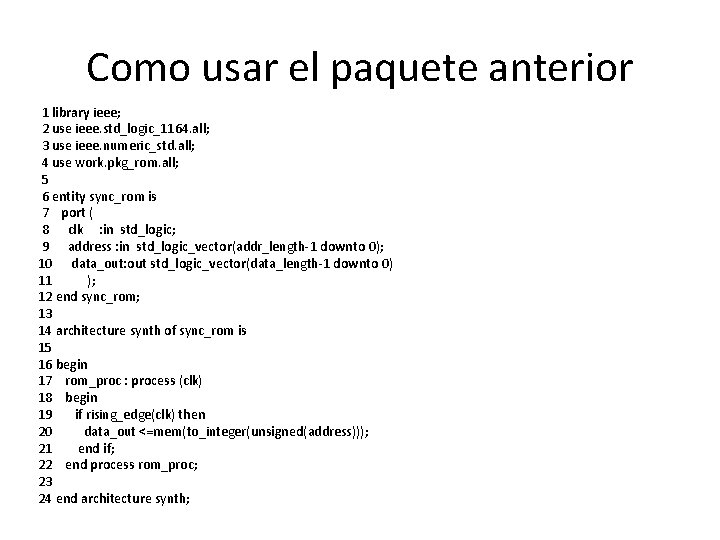 Como usar el paquete anterior

1 library ieee;
2 use ieee.std_logic_1164.all;
3 use ieee.numeric_std.all;
4 use work.pkg_rom.all;
5
6 entity sync_rom is
7 port (
8 clk :in std_logic;
9 address :in std_logic_vector(addr_length-1 downto 0);
10 data_out:out std_logic_vector(data_length-1 downto 0)
11 );
12 end sync_rom;
13
14 architecture synth of sync_rom is
15
16 begin
17 rom_proc : process (clk)
18 begin
19 if rising_edge(clk) then
20 data_out <=mem(to_integer(unsigned(address)));
21 end if;
22 end process rom_proc;
23
24 end architecture synth;